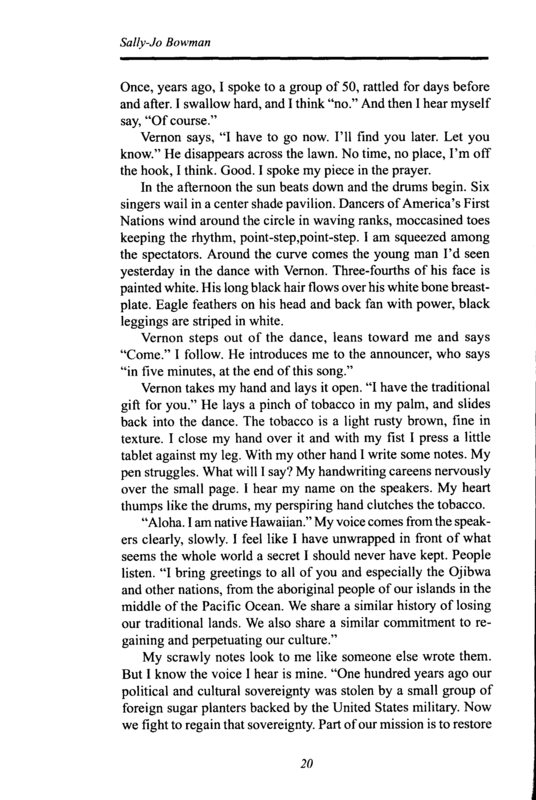 Sally-Jo Bowman

Once, years ago, I spoke to a group of 50, rattled for days before and after. I swallow hard, and I think "no." And then I hear myself say, "Of course."

Vernon says, "I have to go now. I'll find you later. Let you know." He disappears across the lawn. No time, no place, I'm off the hook, I think. Good. I spoke my piece in the prayer.

In the afternoon the sun beats down and the drums begin. Six singers wail in a center shade pavilion. Dancers of America's First Nations wind around the circle in waving ranks, moccasined toes keeping the rhythm, point-step,point-step. I am squeezed among the spectators. Around the curve comes the young man I'd seen yesterday in the dance with Vernon. Three-fourths of his face is painted white. His long black hair flows over his white bone breastplate. Eagle feathers on his head and back fan with power, black leggings are striped in white.

Vernon steps out of the dance, leans toward me and says "Come." I follow. He introduces me to the announcer, who says "in five minutes, at the end of this song."

Vernon takes my hand and lays it open. "I have the traditional gift for you." He lays a pinch of tobacco in my palm, and slides back into the dance. The tobacco is a light rusty brown, fine in texture. I close my hand over it and with my fist I press a little tablet against my leg. With my other hand I write some notes. My pen struggles. What will I say? My handwriting careens nervously over the small page. I hear my name on the speakers. My heart thumps like the drums, my perspiring hand clutches the tobacco.

"Aloha. I am native Hawaiian." My voice comes from the speakers clearly, slowly. I feel like I have unwrapped in front of what seems the whole world a secret I should never have kept. People listen. "I bring greetings to all of you and especially the Ojibwa and other nations, from the aboriginal people of our islands in the middle of the Pacific Ocean. We share a similar history of losing our traditional lands. We also share a similar commitment to regaining and perpetuating our culture."

My scrawly notes look to me like someone else wrote them. But I know the voice I hear is mine. "One hundred years ago our political and cultural sovereignty was stolen by a small group of foreign sugar planters backed by the United States military. Now we fight to regain that sovereignty. Part of our mission is to restore

20